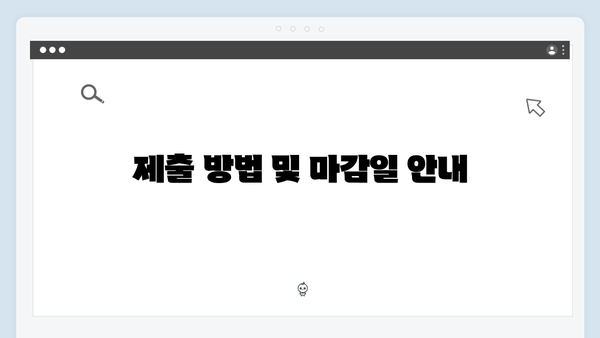 제출 방법 및 마감일 안내